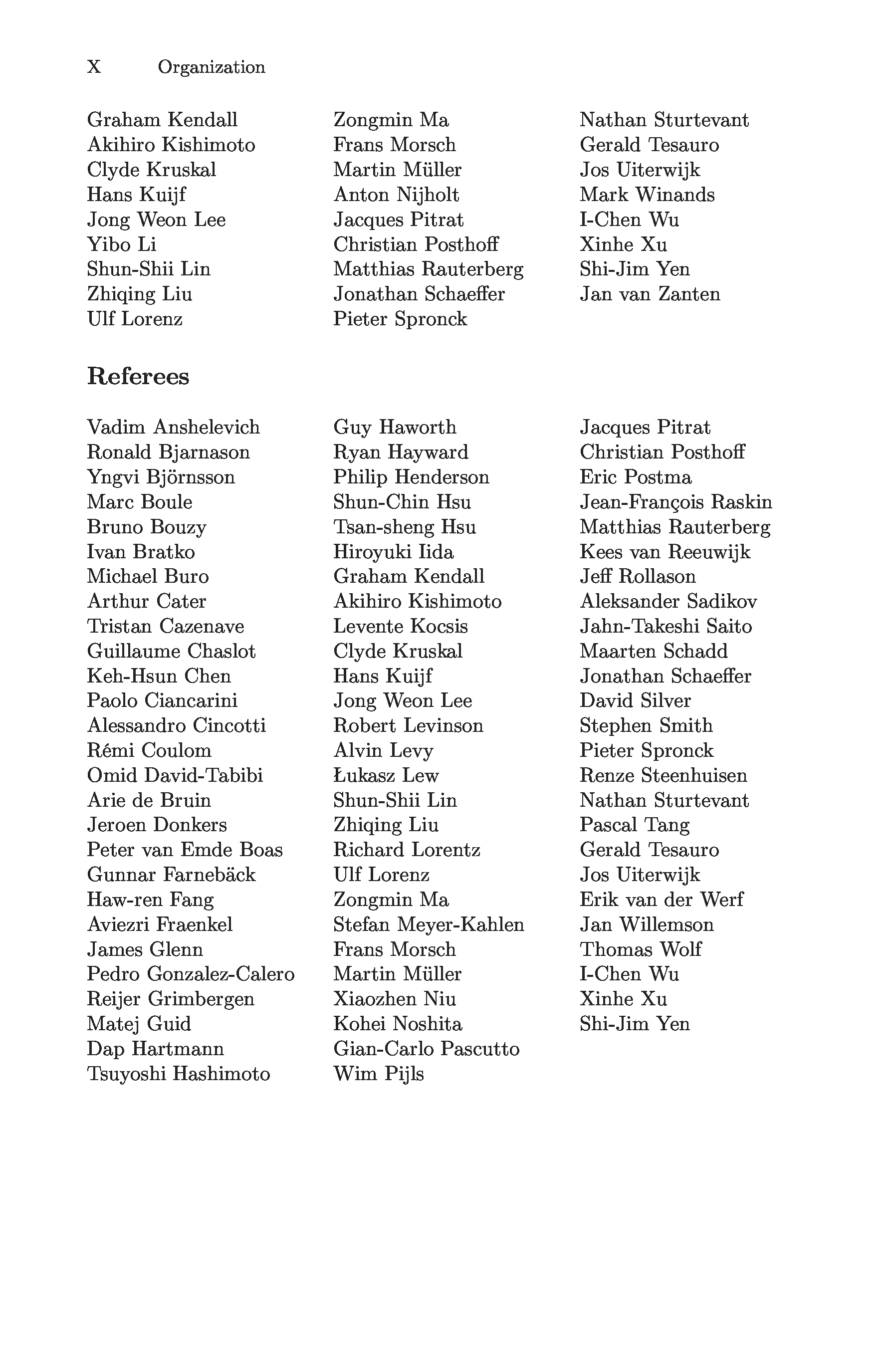 X Organization

Graham Kendall
Akihiro Kishimoto
Clyde Kruskal
Hans Kuijf
Jong Weon Lee
Yibo Li
Shun-Shii Lin
Zhiqing Liu
Ulf Lorenz

Zongmin Ma
Frans Morsch
Martin Müller
Anton Nijholt
Jacques Pitrat
Christian Posthoff
Matthias Rauterberg
Jonathan Schaeffer
Pieter Spronck

Nathan Sturtevant
Gerald Tesauro
Jos Uiterwijk
Mark Winands
I-Chen Wu
Xinhe Xu
Shi-Jim Yen
Jan van Zanten

Referees

Vadim Anshelevich
Ronald Bjarnason
Yngvi Björnsson
Marc Boule
Bruno Bouzy
Ivan Bratko
Michael Buro
Arthur Cater
Tristan Cazenave
Guillaume Chaslot
Keh-Hsun Chen
Paolo Ciancarini
Alessandro Cincotti
Rémi Coulom
Omid David-Tabibi
Arie de Bruin
Jeroen Donkers
Peter van Emde Boas
Gunnar Farnebäck
Haw-ren Fang
Aviezri Fraenkel
James Glenn
Pedro Gonzalez-Calero
Reijer Grimbergen
Matej Guid
Dap Hartmann
Tsuyoshi Hashimoto

Guy Haworth
Ryan Hayward
Philip Henderson
Shun-Chin Hsu
Tsan-sheng Hsu
Hiroyuki Iida
Graham Kendall
Akihiro Kishimoto
Levente Kocsis
Clyde Kruskal
Hans Kuijf
Jong Weon Lee
Robert Levinson
Alvin Levy
Łukasz Lew
Shun-Shii Lin
Zhiqing Liu
Richard Lorentz
Ulf Lorenz
Zongmin Ma
Stefan Meyer-Kahlen
Frans Morsch
Martin Müller
Xiaozhen Niu
Kohei Noshita
Gian-Carlo Pascutto
Wim Pijls

Jacques Pitrat
Christian Posthoff
Eric Postma
Jean-François Raskin
Matthias Rauterberg
Kees van Reeuwijk
Jeff Rollason
Aleksander Sadikov
Jahn-Takeshi Saito
Maarten Schadd
Jonathan Schaeffer
David Silver
Stephen Smith
Pieter Spronck
Renze Steenhuisen
Nathan Sturtevant
Pascal Tang
Gerald Tesauro
Jos Uiterwijk
Erik van der Werf
Jan Willemson
Thomas Wolf
I-Chen Wu
Xinhe Xu
Shi-Jim Yen